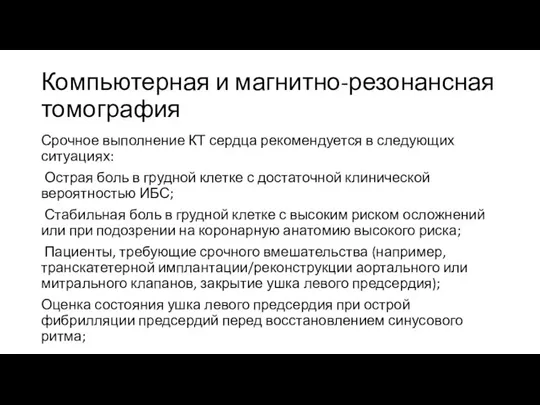 Компьютерная и магнитно-резонансная томография

Срочное выполнение КТ сердца рекомендуется в следующих ситуациях:

Острая боль в грудной клетке с достаточной клинической вероятностью ИБС;

Стабильная боль в грудной клетке с высоким риском осложнений или при подозрении на коронарную анатомию высокого риска;

Пациенты, требующие срочного вмешательства (например, транскатетерной имплантации/реконструкции аортального или митрального клапанов, закрытие ушка левого предсердия);

Оценка состояния ушка левого предсердия при острой фибрилляции предсердий перед восстановлением синусового ритма;